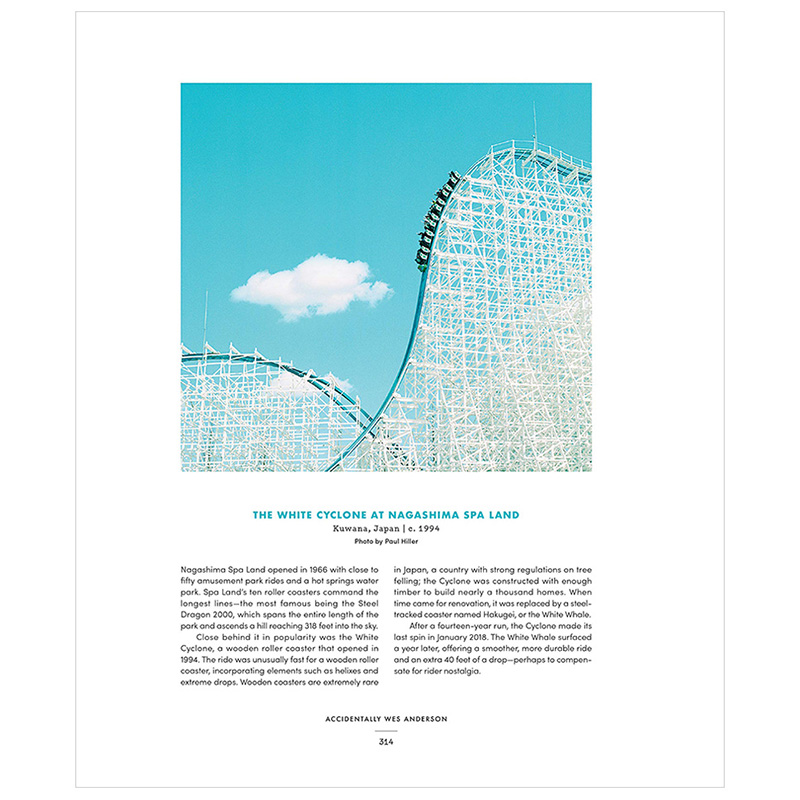 THE WHITE CYCLONE AT NAGASHIMA SPA LAND
Kuwana, Japan | c. 1994
Photo by Paul Hiller

Nagashima Spa Land opened in 1966 with close to fifty amusement park rides and a hot springs water park. Spa Land's ten roller coasters command the longest lines—the most famous being the Steel Dragon 2000, which spans the entire length of the park and ascends a hill reaching 318 feet into the sky.

Close behind it in popularity was the White Cyclone, a wooden roller coaster that opened in 1994. The ride was unusually fast for a wooden roller coaster, incorporating elements such as helixes and extreme drops. Wooden coasters are extremely rare in Japan, a country with strong regulations on tree felling; the Cyclone was constructed with enough timber to build nearly a thousand homes. When time came for renovation, it was replaced by a steel-tracked coaster named Hakugei, or the White Whale.

After a fourteen-year run, the Cyclone made its last spin in January 2018. The White Whale surfaced a year later, offering a smoother, more durable ride and an extra 40 feet of a drop—perhaps to compensate for rider nostalgia.

ACCIDENTALLY WES ANDERSON

314